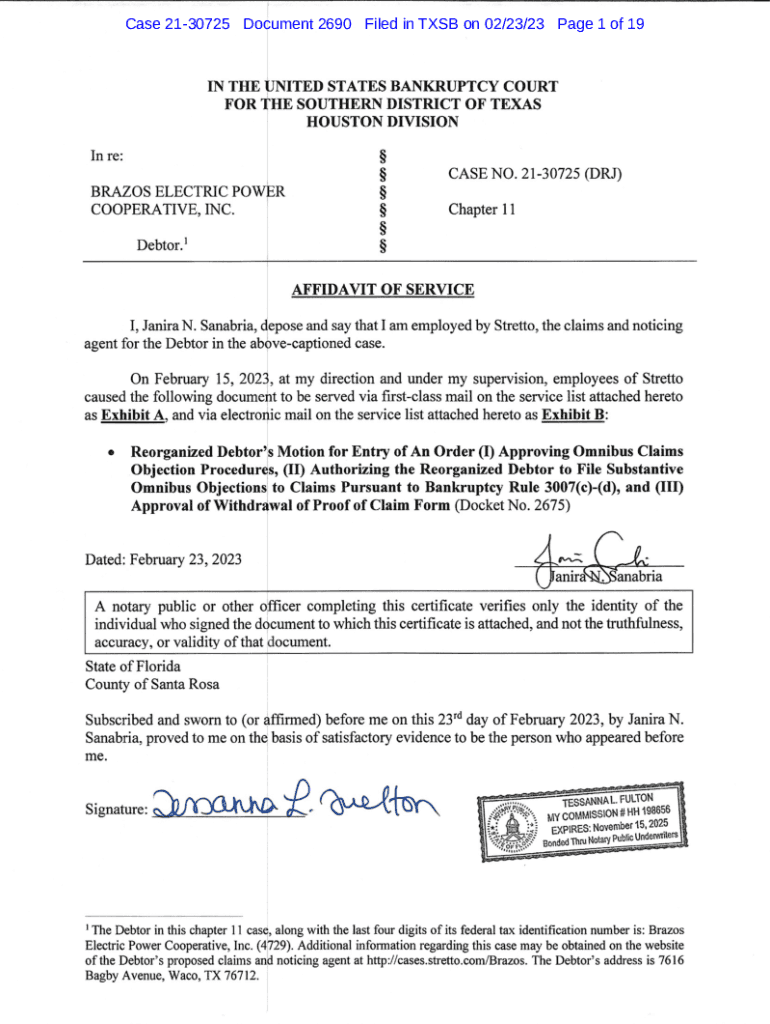 Case 21-30725 Document 2690 Filed in TXSB on 02/23/23 Page 1 of 19

IN THE UNITED STATES BANKRUPTCY COURT
FOR THE SOUTHERN DISTRICT OF TEXAS
HOUSTON DIVISION

In re:

BRAZOS ELECTRIC POWER COOPERATIVE, INC.

Debtor.$^1$

§
§
§
§
§
§

CASE NO. 21-30725 (DRJ)

Chapter 11

AFFIDAVIT OF SERVICE

I, Janira N. Sanabria, depose and say that I am employed by Stretto, the claims and noticing agent for the Debtor in the above-captioned case.

On February 15, 2023, at my direction and under my supervision, employees of Stretto caused the following document to be served via first-class mail on the service list attached hereto as Exhibit A, and via electronic mail on the service list attached hereto as Exhibit B:

• Reorganized Debtor's Motion for Entry of An Order (I) Approving Omnibus Claims Objection Procedures, (II) Authorizing the Reorganized Debtor to File Substantive Omnibus Objections to Claims Pursuant to Bankruptcy Rule 3007(c)-(d), and (III) Approval of Withdrawal of Proof of Claim Form (Docket No. 2675)

Dated: February 23, 2023

Janira N. Sanabria

A notary public or other officer completing this certificate verifies only the identity of the individual who signed the document to which this certificate is attached, and not the truthfulness, accuracy, or validity of that document.

State of Florida
County of Santa Rosa

Subscribed and sworn to (or affirmed) before me on this 23$^{rd}$ day of February 2023, by Janira N. Sanabria, proved to me on the basis of satisfactory evidence to be the person who appeared before me.

Signature: Tessanna L. Fulton

TESSANNA L. FULTON
MY COMMISSION # HH 198656
EXPIRES: November 15, 2025
Bonded Thru Notary Public Underwriters

$^1$ The Debtor in this chapter 11 case, along with the last four digits of its federal tax identification number is: Brazos Electric Power Cooperative, Inc. (4729). Additional information regarding this case may be obtained on the website of the Debtor's proposed claims and noticing agent at http://cases.stretto.com/Brazos. The Debtor's address is 7616 Bagby Avenue, Waco, TX 76712.